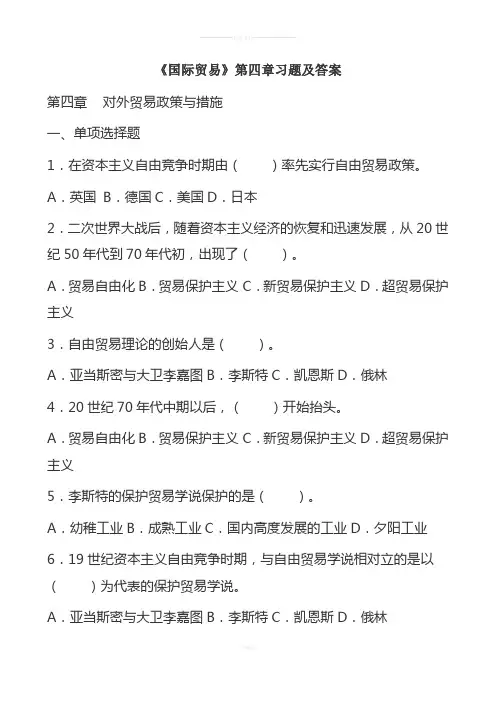 《国际贸易》第四章习题及答案

第四章　对外贸易政策与措施

一、单项选择题

1．在资本主义自由竞争时期由（　　）率先实行自由贸易政策。

A．英国 B．德国 C．美国 D．日本

2．二次世界大战后，随着资本主义经济的恢复和迅速发展，从 20 世纪 50 年代到 70 年代初，出现了（　　）。

A．贸易自由化 B．贸易保护主义 C．新贸易保护主义 D．超贸易保护主义

3．自由贸易理论的创始人是（　　）。

A．亚当斯密与大卫李嘉图 B．李斯特 C．凯恩斯 D．俄林

4．20 世纪 70 年代中期以后，（　　）开始抬头。

A．贸易自由化 B．贸易保护主义 C．新贸易保护主义 D．超贸易保护主义

5．李斯特的保护贸易学说保护的是（　　）。

A．幼稚工业 B．成熟工业 C．国内高度发展的工业 D．夕阳工业

6．19 世纪资本主义自由竞争时期，与自由贸易学说相对立的是以（　　）为代表的保护贸易学说。

A．亚当斯密与大卫李嘉图 B．李斯特 C．凯恩斯 D．俄林